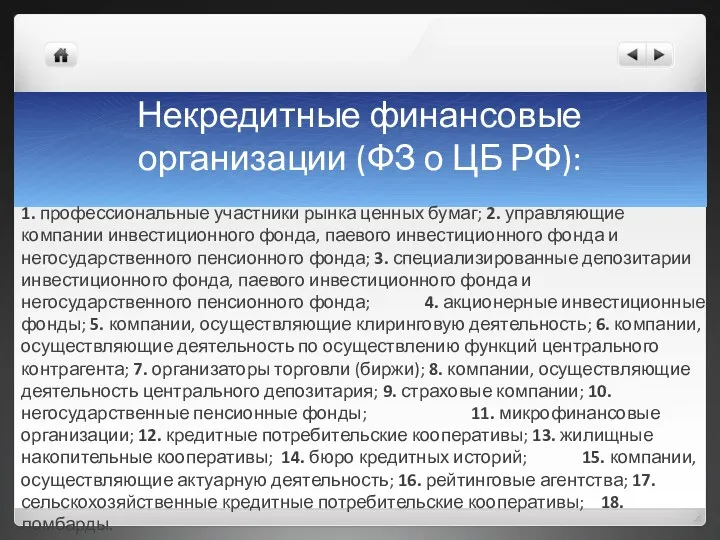 Некредитные финансовые организации (ФЗ о ЦБ РФ):

1. профессиональные участники рынка ценных бумаг; 2. управляющие компании инвестиционного фонда, паевого инвестиционного фонда и негосударственного пенсионного фонда; 3. специализированные депозитарии инвестиционного фонда, паевого инвестиционного фонда и негосударственного пенсионного фонда; 4. акционерные инвестиционные фонды; 5. компании, осуществляющие клиринговую деятельность; 6. компании, осуществляющие деятельность по осуществлению функций центрального контрагента; 7. организаторы торговли (биржи); 8. компании, осуществляющие деятельность центрального депозитария; 9. страховые компании; 10. негосударственные пенсионные фонды; 11. микрофинансовые организации; 12. кредитные потребительские кооперативы; 13. жилищные накопительные кооперативы; 14. бюро кредитных историй; 15. компании, осуществляющие актуарную деятельность; 16. рейтинговые агентства; 17. сельскохозяйственные кредитные потребительские кооперативы; 18. ломбарды.